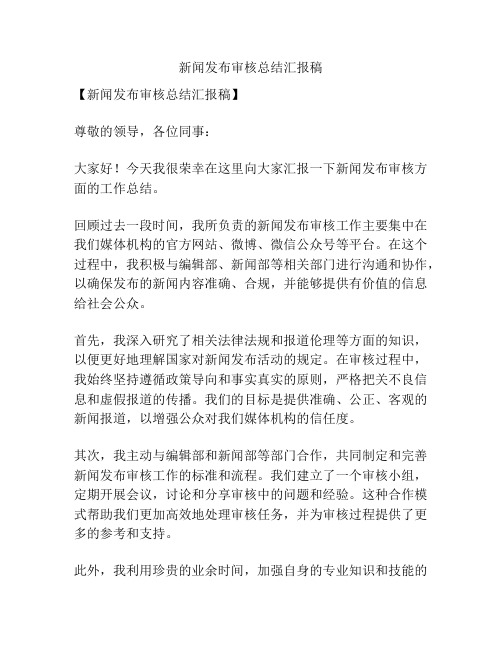 新闻发布审核总结汇报稿

【新闻发布审核总结汇报稿】

尊敬的领导，各位同事：

大家好！今天我很荣幸在这里向大家汇报一下新闻发布审核方面的工作总结。

回顾过去一段时间，我所负责的新闻发布审核工作主要集中在我们媒体机构的官方网站、微博、微信公众号等平台。在这个过程中，我积极与编辑部、新闻部等相关部门进行沟通和协作，以确保发布的新闻内容准确、合规，并能够提供有价值的信息给社会公众。

首先，我深入研究了相关法律法规和报道伦理等方面的知识，以便更好地理解国家对新闻发布活动的规定。在审核过程中，我始终坚持遵循政策导向和事实真实的原则，严格把关不良信息和虚假报道的传播。我们的目标是提供准确、公正、客观的新闻报道，以增强公众对我们媒体机构的信任度。

其次，我主动与编辑部和新闻部等部门合作，共同制定和完善新闻发布审核工作的标准和流程。我们建立了一个审核小组，定期开展会议，讨论和分享审核中的问题和经验。这种合作模式帮助我们更加高效地处理审核任务，并为审核过程提供了更多的参考和支持。

此外，我利用珍贵的业余时间，加强自身的专业知识和技能的